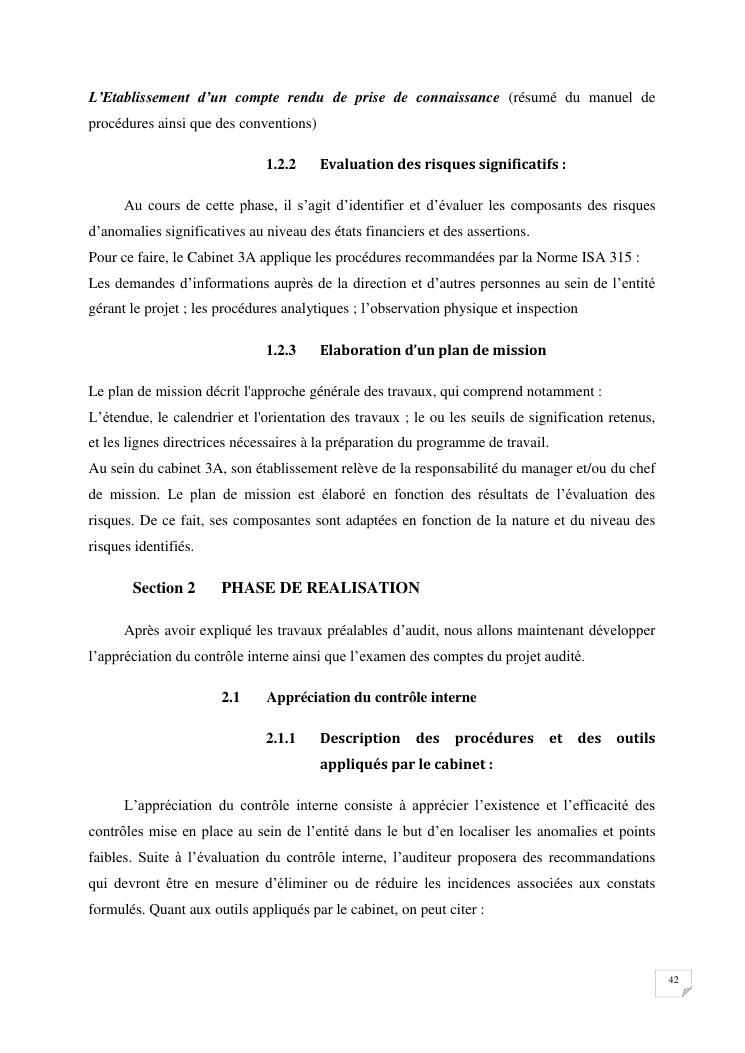 L'Etablissement d'un compte rendu de prise de connaissance (résumé du manuel de procédures ainsi que des conventions)

1.2.2 Evaluation des risques significatifs :

Au cours de cette phase, il s'agit d'identifier et d'évaluer les composants des risques d'anomalies significatives au niveau des états financiers et des assertions.
Pour ce faire, le Cabinet 3A applique les procédures recommandées par la Norme ISA 315 :
Les demandes d'informations auprès de la direction et d'autres personnes au sein de l'entité gérant le projet ; les procédures analytiques ; l'observation physique et inspection

1.2.3 Elaboration d'un plan de mission

Le plan de mission décrit l'approche générale des travaux, qui comprend notamment :
L'étendue, le calendrier et l'orientation des travaux ; le ou les seuils de signification retenus, et les lignes directrices nécessaires à la préparation du programme de travail.
Au sein du cabinet 3A, son établissement relève de la responsabilité du manager et/ou du chef de mission. Le plan de mission est élaboré en fonction des résultats de l'évaluation des risques. De ce fait, ses composantes sont adaptées en fonction de la nature et du niveau des risques identifiés.

Section 2 PHASE DE REALISATION

Après avoir expliqué les travaux préalables d'audit, nous allons maintenant développer l'appréciation du contrôle interne ainsi que l'examen des comptes du projet audité.

2.1 Appréciation du contrôle interne

2.1.1 Description des procédures et des outils appliqués par le cabinet :

L'appréciation du contrôle interne consiste à apprécier l'existence et l'efficacité des contrôles mise en place au sein de l'entité dans le but d'en localiser les anomalies et points faibles. Suite à l'évaluation du contrôle interne, l'auditeur proposera des recommandations qui devront être en mesure d'éliminer ou de réduire les incidences associées aux constats formulés. Quant aux outils appliqués par le cabinet, on peut citer :

42